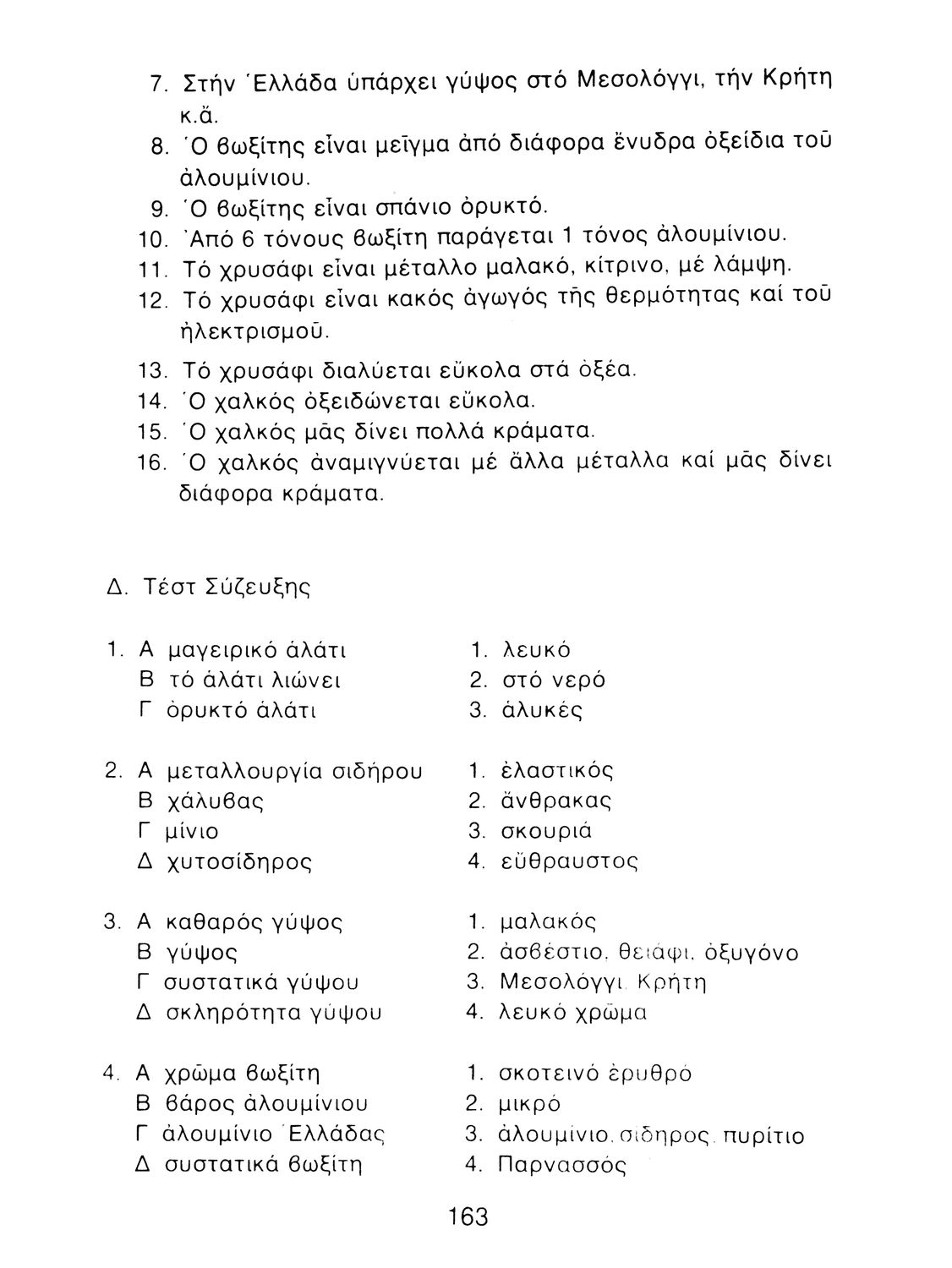 7. Στήν Ἑλλάδα ὑπάρχει γύψος στό Μεσολόγγι, τήν Κρήτη κ.ἄ.
8. Ὁ βωξίτης εἶναι μεῖγμα ἀπό διάφορα ἔνυδρα ὀξείδια τοῦ ἀλουμίνιου.
9. Ὁ βωξίτης εἶναι σπάνιο ὀρυκτό.
10. Ἀπό 6 τόνους βωξίτη παράγεται 1 τόνος ἀλουμίνιου.
11. Τό χρυσάφι εἶναι μέταλλο μαλακό, κίτρινο, μέ λάμψη.
12. Τό χρυσάφι εἶναι κακός ἀγωγός τῆς θερμότητας καί τοῦ ἠλεκτρισμοῦ.
13. Τό χρυσάφι διαλύεται εὔκολα στά ὀξέα.
14. Ὁ χαλκός ὀξειδώνεται εὔκολα.
15. Ὁ χαλκός μᾶς δίνει πολλά κράματα.
16. Ὁ χαλκός ἀναμιγνύεται μέ ἄλλα μέταλλα καί μᾶς δίνει διάφορα κράματα.

Δ. Τέστ Σύζευξης

1. Α μαγειρικό ἁλάτι
Β τό ἁλάτι λιώνει
Γ ὀρυκτό ἁλάτι

1. λευκό
2. στό νερό
3. ἁλυκές

2. Α μεταλλουργία σιδήρου
Β χάλυβας
Γ μίνιο
Δ χυτοσίδηρος

1. ἐλαστικός
2. ἄνθρακας
3. σκουριά
4. εὔθραυστος

3. Α καθαρός γύψος
Β γύψος
Γ συστατικά γύψου
Δ σκληρότητα γύψου

1. μαλακός
2. ἀσβέστιο, θειάφι, ὀξυγόνο
3. Μεσολόγγι, Κρήτη
4. λευκό χρῶμα

4. Α χρῶμα βωξίτη
Β βάρος ἀλουμίνιου
Γ ἀλουμίνιο Ἑλλάδας
Δ συστατικά βωξίτη

1. σκοτεινό ἐρυθρό
2. μικρό
3. ἀλουμίνιο, σίδηρος, πυρίτιο
4. Παρνασσός

163